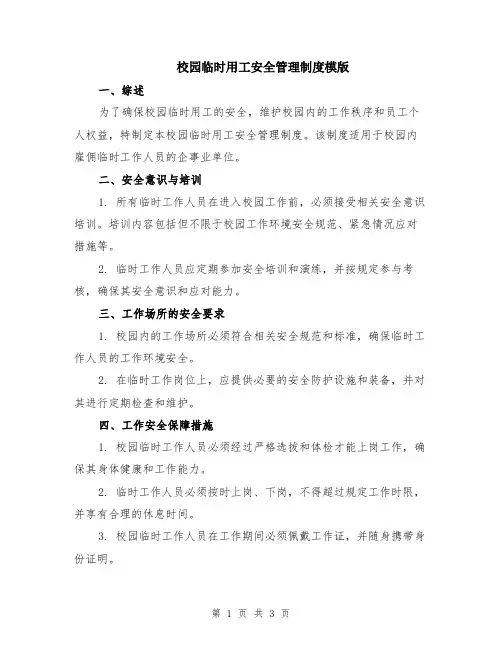 校园临时用工安全管理制度模版

一、综述

为了确保校园临时用工的安全，维护校园内的工作秩序和员工个人权益，特制定本校园临时用工安全管理制度。该制度适用于校园内雇佣临时工作人员的企事业单位。

二、安全意识与培训

1. 所有临时工作人员在进入校园工作前，必须接受相关安全意识培训。培训内容包括但不限于校园工作环境安全规范、紧急情况应对措施等。

2. 临时工作人员应定期参加安全培训和演练，并按规定参与考核，确保其安全意识和应对能力。

三、工作场所的安全要求

1. 校园内的工作场所必须符合相关安全规范和标准，确保临时工作人员的工作环境安全。

2. 在临时工作岗位上，应提供必要的安全防护设施和装备，并对其进行定期检查和维护。

四、工作安全保障措施

1. 校园临时工作人员必须经过严格选拔和体检才能上岗工作，确保其身体健康和工作能力。

2. 临时工作人员必须按时上岗、下岗，不得超过规定工作时限，并享有合理的休息时间。

3. 校园临时工作人员在工作期间必须佩戴工作证，并随身携带身份证明。

第 1 页 共 3 页